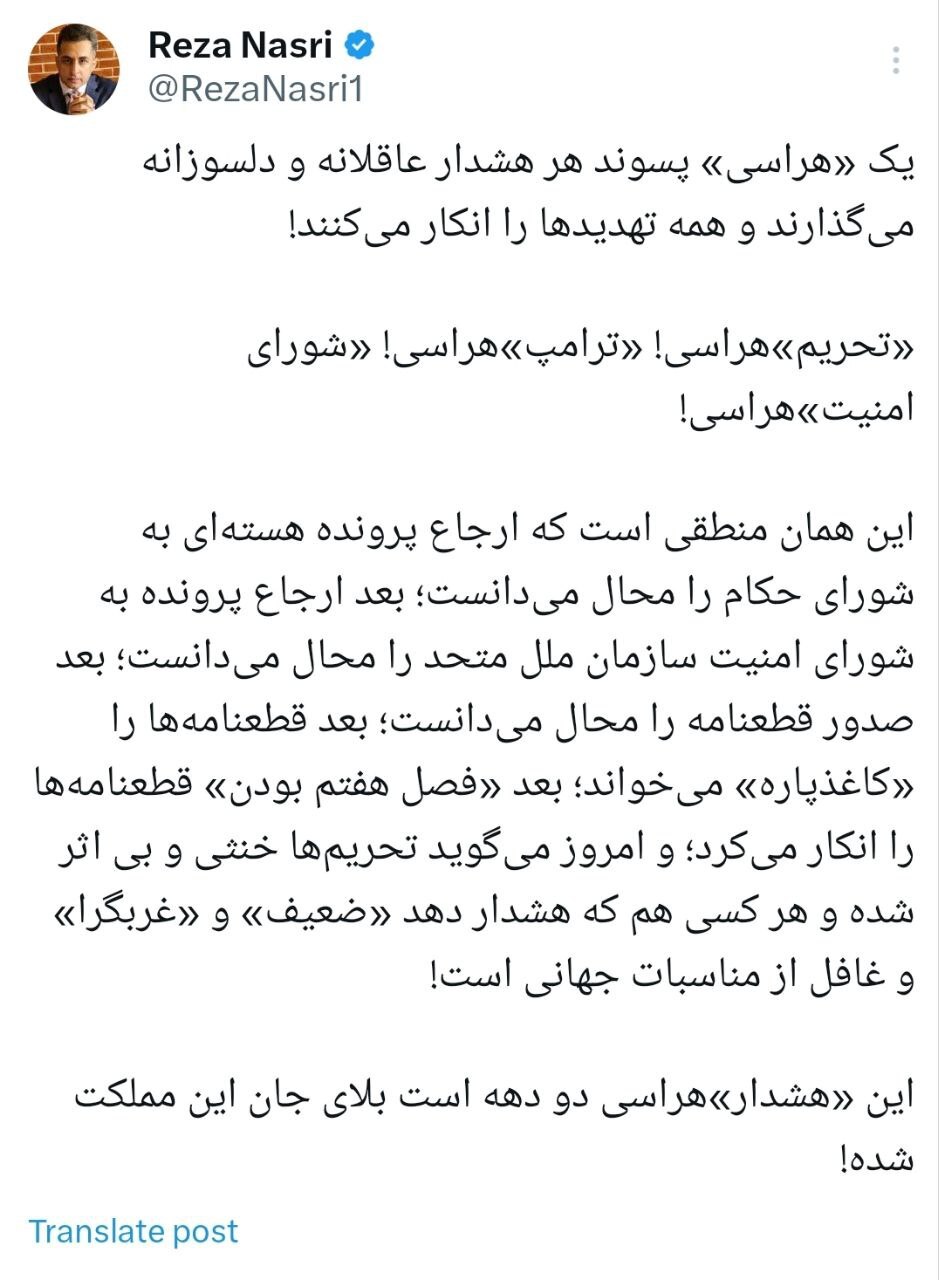 Reza Nasri
@RezaNasri1

یک «هراسی» پسوند هر هشدار عاقلانه و دلسوزانه می‌گذارند و همه تهدیدها را انکار می‌کنند!

«تحریم»هراسی! «ترامپ»هراسی! «شورای امنیت»هراسی!

این همان منطقی است که ارجاع پرونده هسته‌ای به شورای حکام را محال می‌دانست؛ بعد ارجاع پرونده به شورای امنیت سازمان ملل متحد را محال می‌دانست؛ بعد صدور قطعنامه را محال می‌دانست؛ بعد قطعنامه‌ها را «کاغذپاره» می‌خواند؛ بعد «فصل هفتم بودن» قطعنامه‌ها را انکار می‌کرد؛ و امروز می‌گوید تحریم‌ها خنثی و بی اثر شده و هر کسی هم که هشدار دهد «ضعیف» و «غربگرا» و غافل از مناسبات جهانی است!

این «هشدار»هراسی دو دهه است بلای جان این مملکت شده!

Translate post